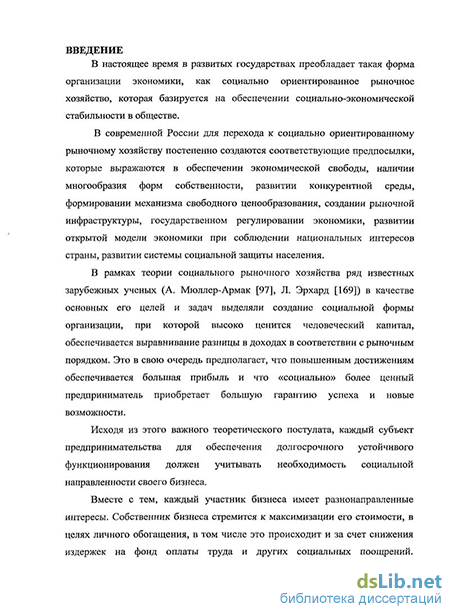 ВВЕДЕНИЕ

В настоящее время в развитых государствах преобладает такая форма организации экономики, как социально ориентированное рыночное хозяйство, которая базируется на обеспечении социально-экономической стабильности в обществе.

В современной России для перехода к социально ориентированному рыночному хозяйству постепенно создаются соответствующие предпосылки, которые выражаются в обеспечении экономической свободы, наличии многообразия форм собственности, развитии конкурентной среды, формировании механизма свободного ценообразования, создании рыночной инфраструктуры, государственном регулировании экономики, развитии открытой модели экономики при соблюдении национальных интересов страны, развитии системы социальной защиты населения.

В рамках теории социального рыночного хозяйства ряд известных зарубежных ученых (А. Мюллер-Армак [97], Л. Эрхард [169]) в качестве основных его целей и задач выделяли создание социальной формы организации, при которой высоко ценится человеческий капитал, обеспечивается выравнивание разницы в доходах в соответствии с рыночным порядком. Это в свою очередь предполагает, что повышенным достижениям обеспечивается большая прибыль и что «социально» более ценный предприниматель приобретает большую гарантию успеха и новые возможности.

Исходя из этого важного теоретического постулата, каждый субъект предпринимательства для обеспечения долгосрочного устойчивого функционирования должен учитывать необходимость социальной направленности своего бизнеса.

Вместе с тем, каждый участник бизнеса имеет разнонаправленные интересы. Собственник бизнеса стремится к максимизации его стоимости, в целях личного обогащения, в том числе это происходит и за счет снижения издержек на фонд оплаты труда и других социальных поощрений.

dsLib.net
библиотека диссертаций